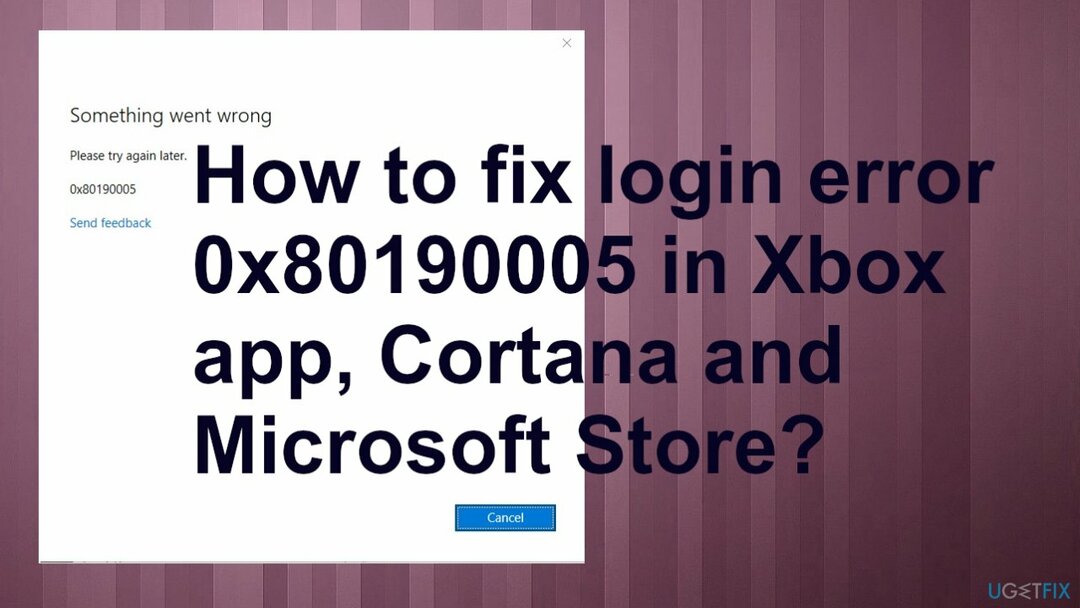 Something went wrong

Please try again later.

0x80190005

Send feedback

How to fix login error 0x80190005 in Xbox app, Cortana and Microsoft Store?

Cancel

UGETFIX